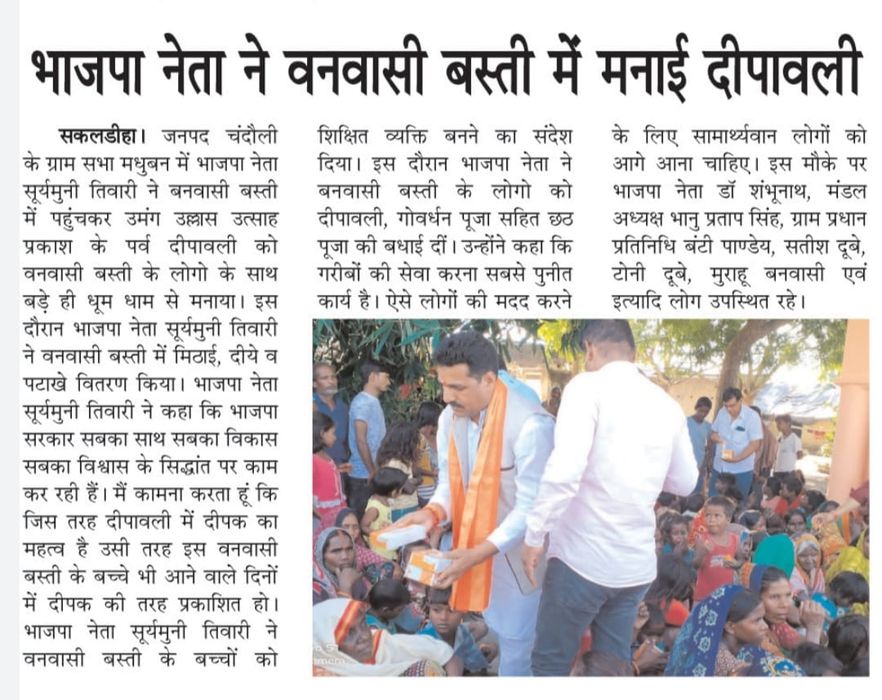 भाजपा नेता ने वनवासी बस्ती में मनाई दीपावली

सकलडीहा। जनपद चंदौली के ग्राम सभा मधुबन में भाजपा नेता सूर्यमुनी तिवारी ने बनवासी बस्ती में पहुंचकर उमंग उल्लास उत्साह प्रकाश के पर्व दीपावली को वनवासी बस्ती के लोगो के साथ बड़े ही धूम धाम से मनाया। इस दौरान भाजपा नेता सूर्यमुनी तिवारी ने वनवासी बस्ती में मिठाई, दीये व पटाखे वितरण किया। भाजपा नेता सूर्यमुनी तिवारी ने कहा कि भाजपा सरकार सबका साथ सबका विकास सबका विश्वास के सिद्धांत पर काम कर रही हैं। मैं कामना करता हूं कि जिस तरह दीपावली में दीपक का महत्व है उसी तरह इस वनवासी बस्ती के बच्चे भी आने वाले दिनों में दीपक की तरह प्रकाशित हो। भाजपा नेता सूर्यमुनी तिवारी ने वनवासी बस्ती के बच्चों को शिक्षित व्यक्ति बनने का संदेश दिया। इस दौरान भाजपा नेता ने बनवासी बस्ती के लोगो को दीपावली, गोवर्धन पूजा सहित छठ पूजा की बधाई दीं। उन्होंने कहा कि गरीबों की सेवा करना सबसे पुनीत कार्य है। ऐसे लोगों की मदद करने के लिए सामार्थ्यवान लोगों को आगे आना चाहिए। इस मौके पर भाजपा नेता डॉ शंभूनाथ, मंडल अध्यक्ष भानु प्रताप सिंह, ग्राम प्रधान प्रतिनिधि बंटी पाण्डेय, सतीश दूबे, टोनी दूबे, मुराहू बनवासी एवं इत्यादि लोग उपस्थित रहे।